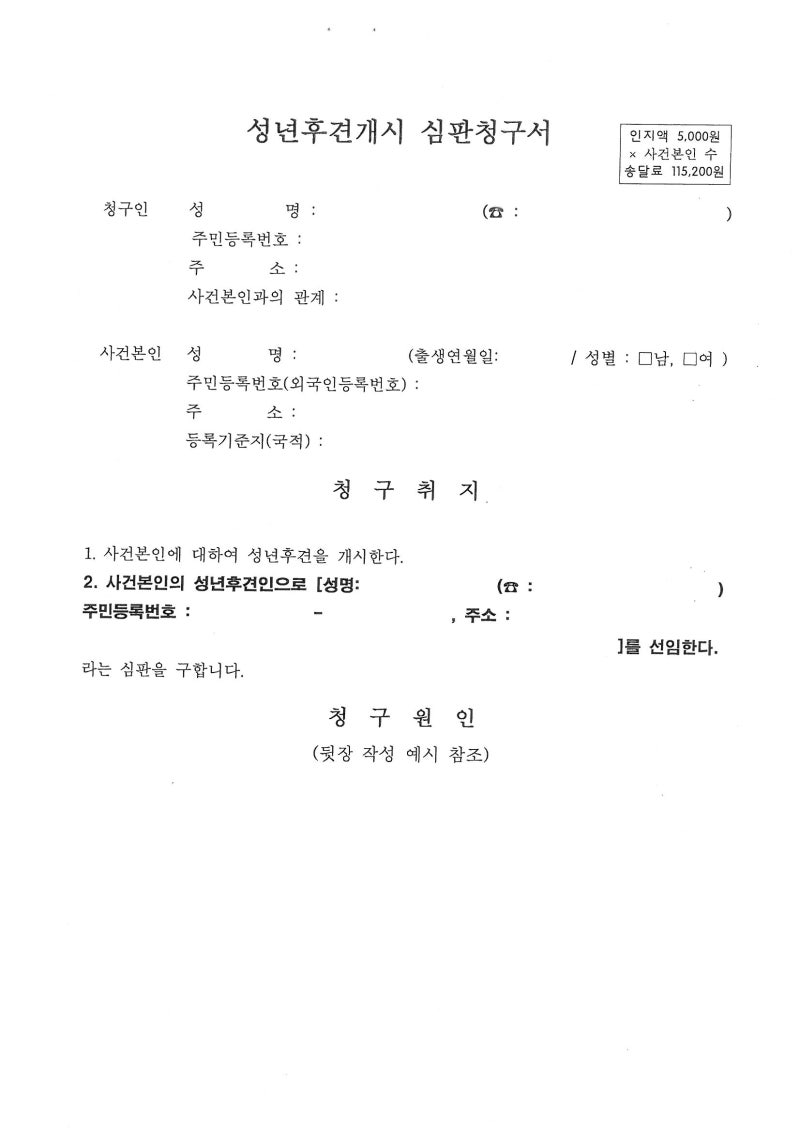 성년후견개시 심판청구서

인지액 5,000원
× 사건본인 수
송달료 115,200원

청구인 성 명 : (☎ : )
주민등록번호 :
주 소 :
사건본인과의 관계 :

사건본인 성 명 : (출생연월일: / 성별 : □남, □여 )
주민등록번호(외국인등록번호) :
주 소 :
등록기준지(국적) :

청 구 취 지

1. 사건본인에 대하여 성년후견을 개시한다.
2. 사건본인의 성년후견인으로 [성명: (☎ : )
주민등록번호 : - , 주소 :
]를 선임한다.
라는 심판을 구합니다.

청 구 원 인

(뒷장 작성 예시 참조)